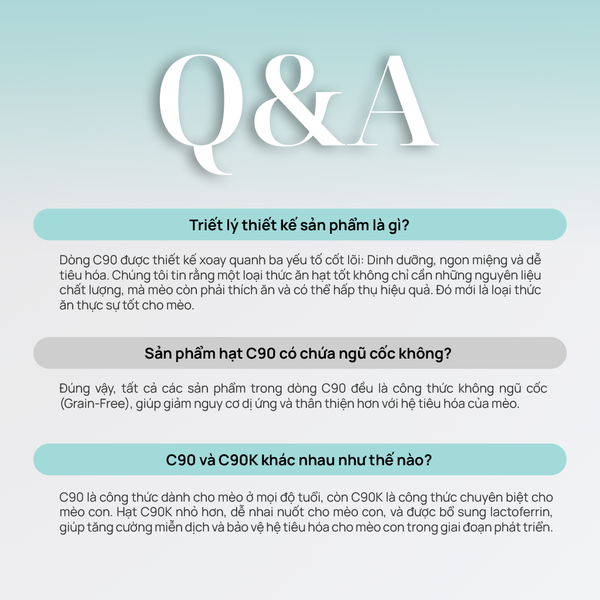 Q&A

Triết lý thiết kế sản phẩm là gì?

Dòng C90 được thiết kế xoay quanh ba yếu tố cốt lõi: Dinh dưỡng, ngon miệng và dễ tiêu hóa. Chúng tôi tin rằng một loại thức ăn hạt tốt không chỉ cần những nguyên liệu chất lượng, mà mèo còn phải thích ăn và có thể hấp thụ hiệu quả. Đó mới là loại thức ăn thực sự tốt cho mèo.

Sản phẩm hạt C90 có chứa ngũ cốc không?

Đúng vậy, tất cả các sản phẩm trong dòng C90 đều là công thức không ngũ cốc (Grain-Free), giúp giảm nguy cơ dị ứng và thân thiện hơn với hệ tiêu hóa của mèo.

C90 và C90K khác nhau như thế nào?

C90 là công thức dành cho mèo ở mọi độ tuổi, còn C90K là công thức chuyên biệt cho mèo con. Hạt C90K nhỏ hơn, dễ nhai nuốt cho mèo con, và được bổ sung lactoferrin, giúp tăng cường miễn dịch và bảo vệ hệ tiêu hóa cho mèo con trong giai đoạn phát triển.